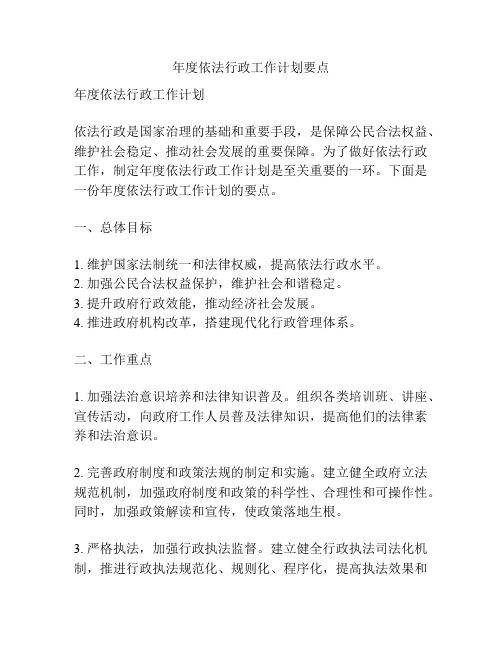 年度依法行政工作计划要点

年度依法行政工作计划

依法行政是国家治理的基础和重要手段，是保障公民合法权益、维护社会稳定、推动社会发展的重要保障。为了做好依法行政工作，制定年度依法行政工作计划是至关重要的一环。下面是一份年度依法行政工作计划的要点。

一、总体目标

1. 维护国家法制统一和法律权威，提高依法行政水平。
2. 加强公民合法权益保护，维护社会和谐稳定。
3. 提升政府行政效能，推动经济社会发展。
4. 推进政府机构改革，搭建现代化行政管理体系。

二、工作重点

1. 加强法治意识培养和法律知识普及。组织各类培训班、讲座、宣传活动，向政府工作人员普及法律知识，提高他们的法律素养和法治意识。

2. 完善政府制度和政策法规的制定和实施。建立健全政府立法规范机制，加强政府制度和政策的科学性、合理性和可操作性。同时，加强政策解读和宣传，使政策落地生根。

3. 严格执法，加强行政执法监督。建立健全行政执法司法化机制，推进行政执法规范化、规则化、程序化，提高执法效果和